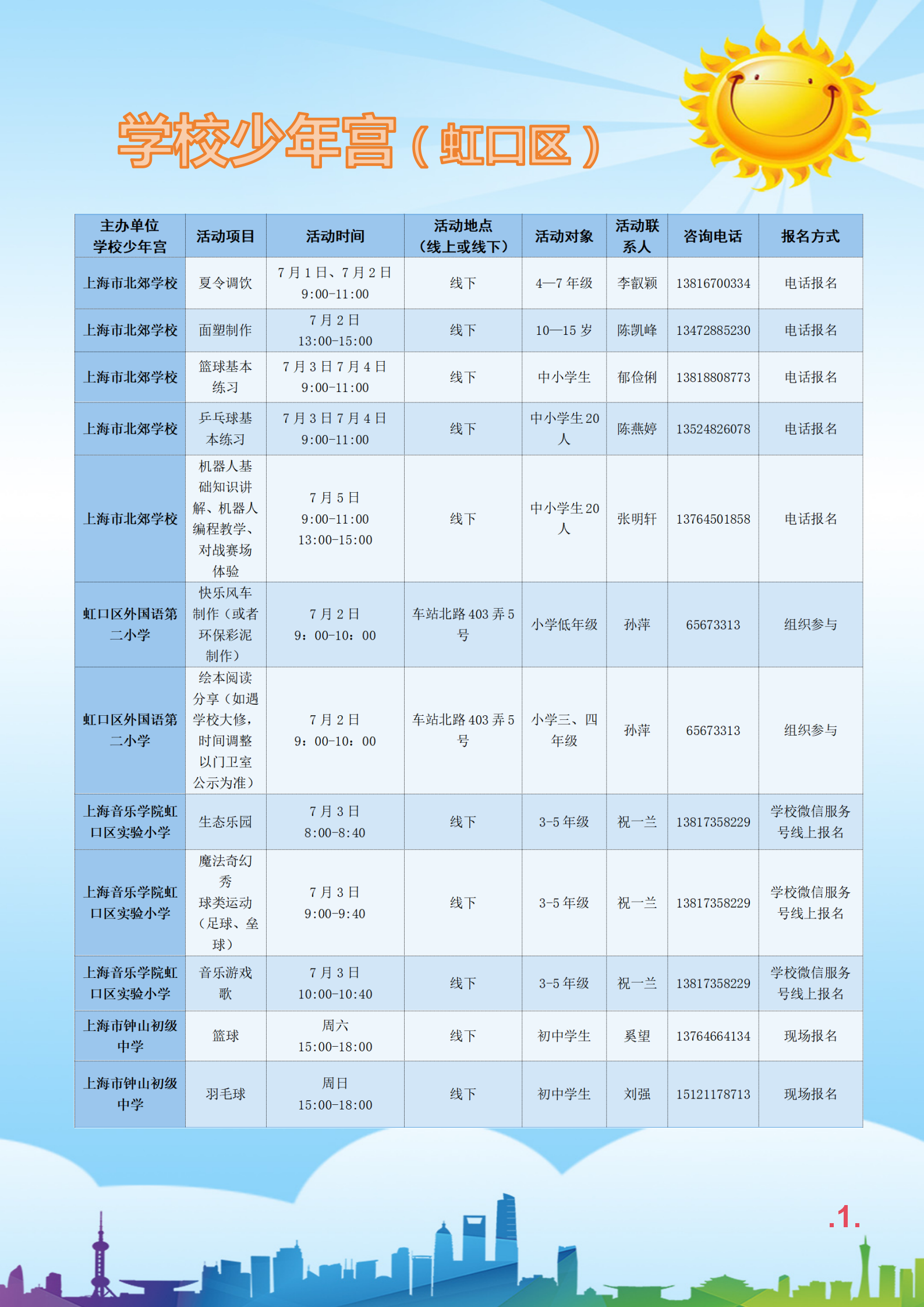 学校少年宫（虹口区）

| 主办单位 学校少年宫 | 活动项目 | 活动时间 | 活动地点（线上或线下） | 活动对象 | 活动联系人 | 咨询电话 | 报名方式 |
|---|---|---|---|---|---|---|---|
| 上海市北郊学校 | 夏令调饮 | 7月1日、7月2日 9:00-11:00 | 线下 | 4—7年级 | 李叡颖 | 13816700334 | 电话报名 |
| 上海市北郊学校 | 面塑制作 | 7月2日 13:00-15:00 | 线下 | 10—15岁 | 陈凯峰 | 13472885230 | 电话报名 |
| 上海市北郊学校 | 篮球基本练习 | 7月3日7月4日 9:00-11:00 | 线下 | 中小学生 | 郁俭俐 | 13818808773 | 电话报名 |
| 上海市北郊学校 | 乒乓球基本练习 | 7月3日7月4日 9:00-11:00 | 线下 | 中小学生20人 | 陈燕婷 | 13524826078 | 电话报名 |
| 上海市北郊学校 | 机器人基础知识讲解、机器人编程教学、对战赛场体验 | 7月5日 9:00-11:00 13:00-15:00 | 线下 | 中小学生20人 | 张明轩 | 13764501858 | 电话报名 |
| 虹口区外国语第二小学 | 快乐风车制作（或者环保彩泥制作） | 7月2日 9：00-10：00 | 车站北路403弄5号 | 小学低年级 | 孙萍 | 65673313 | 组织参与 |
| 虹口区外国语第二小学 | 绘本阅读分享（如遇学校大修，时间调整以门卫室公示为准） | 7月2日 9：00-10：00 | 车站北路403弄5号 | 小学三、四年级 | 孙萍 | 65673313 | 组织参与 |
| 上海音乐学院虹口区实验小学 | 生态乐园 | 7月3日 8:00-8:40 | 线下 | 3-5年级 | 祝一兰 | 13817358229 | 学校微信服务号线上报名 |
| 上海音乐学院虹口区实验小学 | 魔法奇幻秀 球类运动（足球、垒球） | 7月3日 9:00-9:40 | 线下 | 3-5年级 | 祝一兰 | 13817358229 | 学校微信服务号线上报名 |
| 上海音乐学院虹口区实验小学 | 音乐游戏歌 | 7月3日 10:00-10:40 | 线下 | 3-5年级 | 祝一兰 | 13817358229 | 学校微信服务号线上报名 |
| 上海市钟山初级中学 | 篮球 | 周六 15:00-18:00 | 线下 | 初中学生 | 奚望 | 13764664134 | 现场报名 |
| 上海市钟山初级中学 | 羽毛球 | 周日 15:00-18:00 | 线下 | 初中学生 | 刘强 | 15121178713 | 现场报名 |

.1.